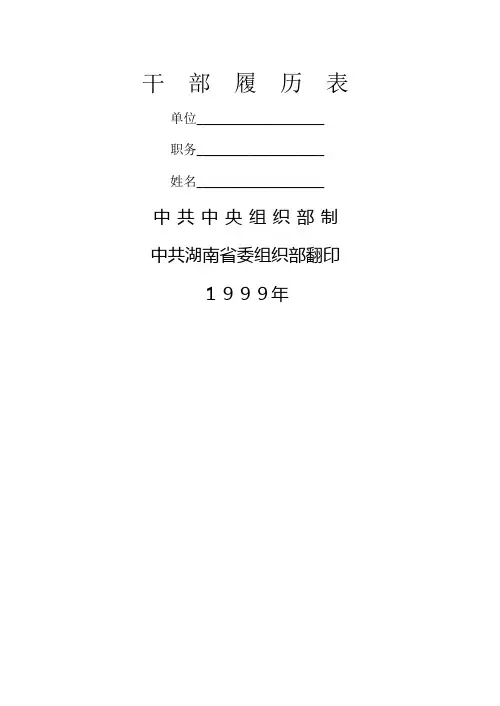 干部履历表

单位____

职务____

姓名____

中共中央组织部制

中共湖南省委组织部翻印

1999年